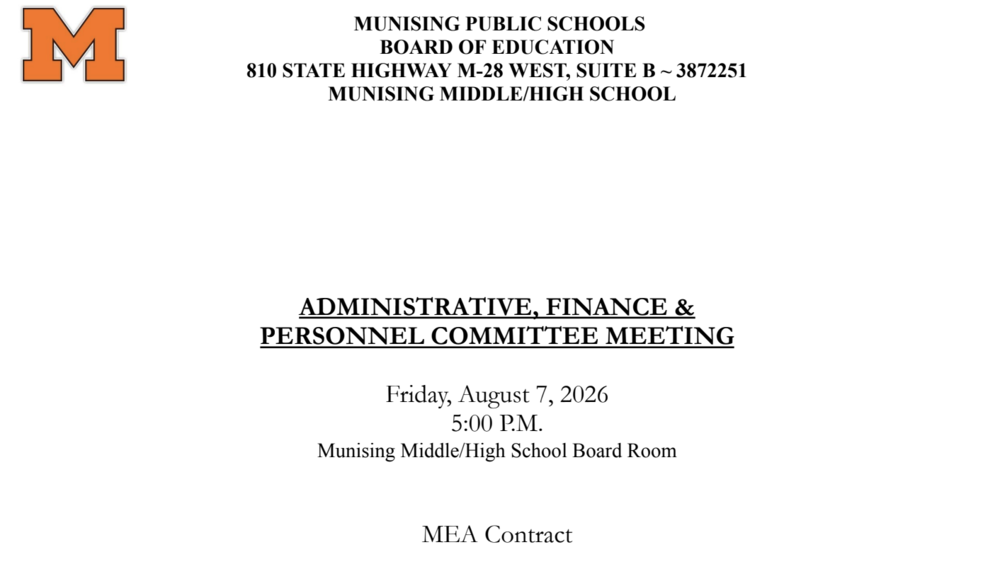 M

MUNISING PUBLIC SCHOOLS
BOARD OF EDUCATION
810 STATE HIGHWAY M-28 WEST, SUITE B ~ 3872251
MUNISING MIDDLE/HIGH SCHOOL

ADMINISTRATIVE, FINANCE & PERSONNEL COMMITTEE MEETING

Friday, August 7, 2026
5:00 P.M.
Munising Middle/High School Board Room

MEA Contract